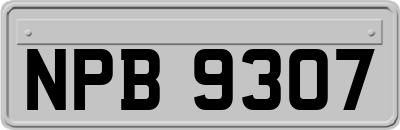 NPB 9307